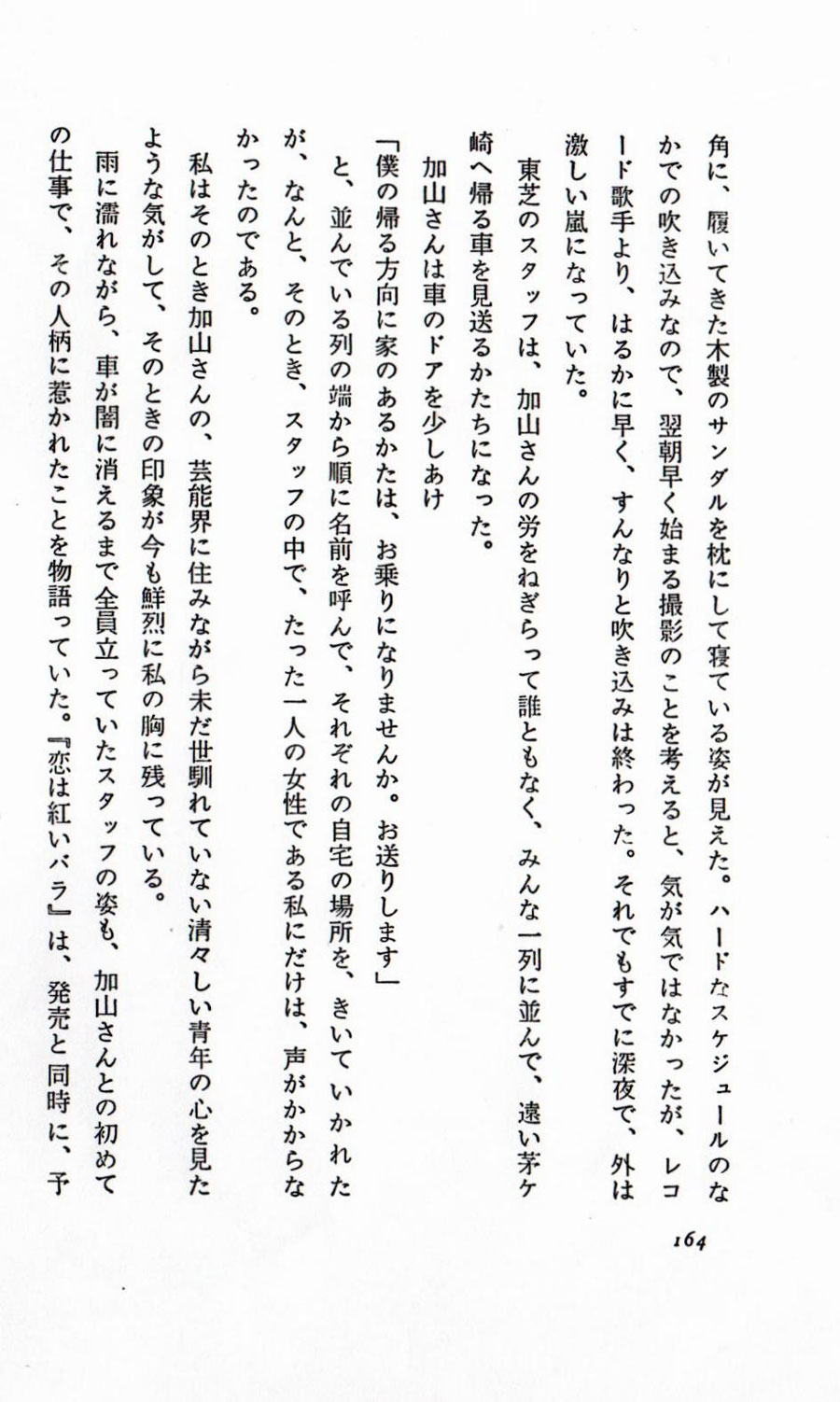 角に、履いてきた木製のサンダルを枕にして寝ている姿が見えた。ハードなスケジュールのなかでの吹き込みなので、翌朝早く始まる撮影のことを考えると、気が気ではなかったが、レコード歌手より、はるかに早く、すんなりと吹き込みは終わった。それでもすでに深夜で、外は激しい嵐になっていた。

東芝のスタッフは、加山さんの労をねぎらって誰ともなく、みんな一列に並んで、遠い茅ケ崎へ帰る車を見送るかたちになった。

加山さんは車のドアを少しあけ

「僕の帰る方向に家のあるかたは、お乗りになりませんか。お送りします」

と、並んでいる列の端から順に名前を呼んで、それぞれの自宅の場所を、きいていかれたが、なんと、そのとき、スタッフの中で、たった一人の女性である私にだけは、声がかからなかったのである。

私はそのとき加山さんの、芸能界に住みながら未だ世馴れていない清々しい青年の心を見たような気がして、そのときの印象が今も鮮烈に私の胸に残っている。

雨に濡れながら、車が闇に消えるまで全員立っていたスタッフの姿も、加山さんとの初めての仕事で、その人柄に惹かれたことを物語っていた。『恋は紅いバラ』は、発売と同時に、予

164